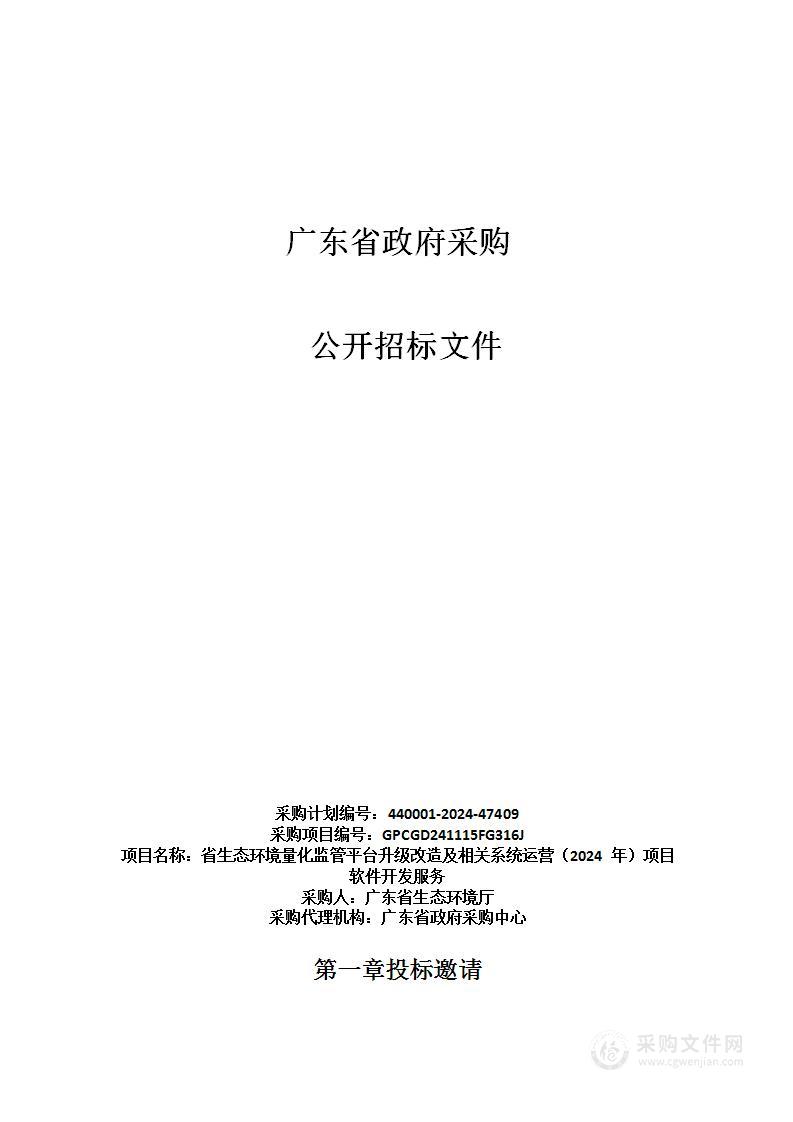 广东省政府采购

公开招标文件

采购计划编号：440001-2024-47409
采购项目编号：GPCGD241115FG316J
项目名称：省生态环境量化监管平台升级改造及相关系统运营（2024 年）项目软件开发服务
采购人：广东省生态环境厅
采购代理机构：广东省政府采购中心

第一章投标邀请

采购文件网
www.cgwenjian.com